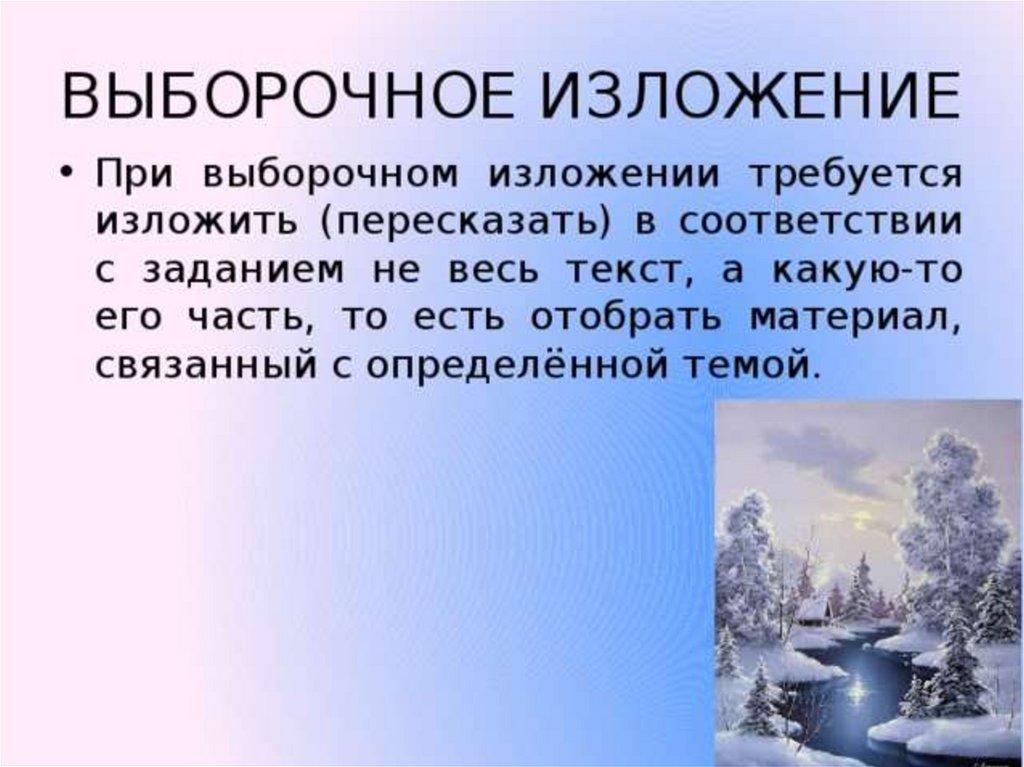 ВЫБОРОЧНОЕ ИЗЛОЖЕНИЕ

• При выборочном изложении требуется изложить (пересказать) в соответствии с заданием не весь текст, а какую-то его часть, то есть отобрать материал, связанный с определённой темой.